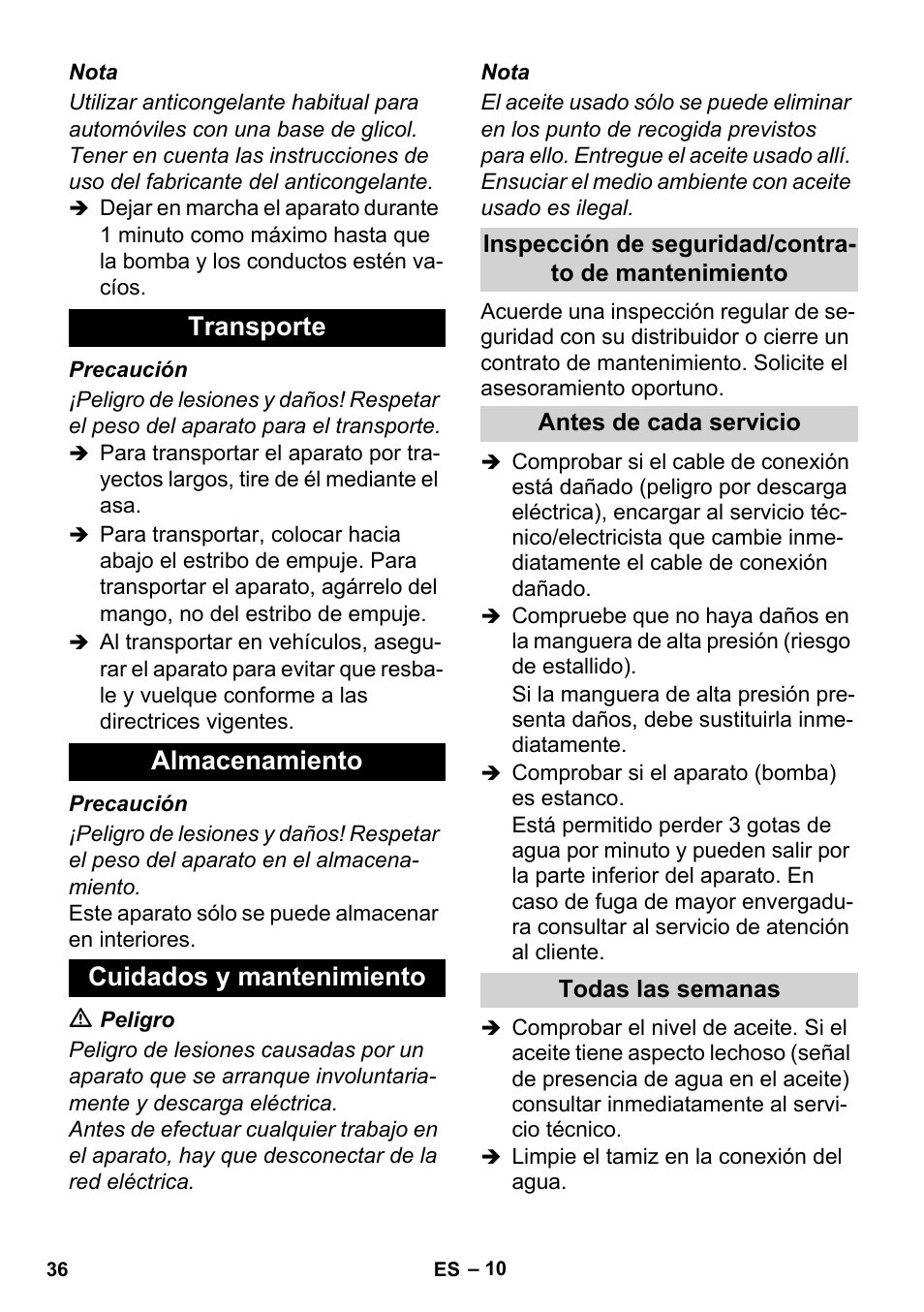 Nota
Utilizar anticongelante habitual para automóviles con una base de glicol. Tener en cuenta las instrucciones de uso del fabricante del anticongelante.
➔ Dejar en marcha el aparato durante 1 minuto como máximo hasta que la bomba y los conductos estén vacíos.

Transporte

Precaución
¡Peligro de lesiones y daños! Respetar el peso del aparato para el transporte.
➔ Para transportar el aparato por trayectos largos, tire de él mediante el asa.
➔ Para transportar, colocar hacia abajo el estribo de empuje. Para transportar el aparato, agárrelo del mango, no del estribo de empuje.
➔ Al transportar en vehículos, asegurar el aparato para evitar que resbale y vuelque conforme a las directrices vigentes.

Almacenamiento

Precaución
¡Peligro de lesiones y daños! Respetar el peso del aparato en el almacenamiento.
Este aparato sólo se puede almacenar en interiores.

Cuidados y mantenimiento

⚠ Peligro
Peligro de lesiones causadas por un aparato que se arranque involuntariamente y descarga eléctrica.
Antes de efectuar cualquier trabajo en el aparato, hay que desconectar de la red eléctrica.

Nota
El aceite usado sólo se puede eliminar en los punto de recogida previstos para ello. Entregue el aceite usado allí. Ensuciar el medio ambiente con aceite usado es ilegal.

Inspección de seguridad/contrato de mantenimiento

Acuerde una inspección regular de seguridad con su distribuidor o cierre un contrato de mantenimiento. Solicite el asesoramiento oportuno.

Antes de cada servicio

➔ Comprobar si el cable de conexión está dañado (peligro por descarga eléctrica), encargar al servicio técnico/electricista que cambie inmediatamente el cable de conexión dañado.
➔ Compruebe que no haya daños en la manguera de alta presión (riesgo de estallido).
Si la manguera de alta presión presenta daños, debe sustituirla inmediatamente.
➔ Comprobar si el aparato (bomba) es estanco.
Está permitido perder 3 gotas de agua por minuto y pueden salir por la parte inferior del aparato. En caso de fuga de mayor envergadura consultar al servicio de atención al cliente.

Todas las semanas

➔ Comprobar el nivel de aceite. Si el aceite tiene aspecto lechoso (señal de presencia de agua en el aceite) consultar inmediatamente al servicio técnico.
➔ Limpie el tamiz en la conexión del agua.

36 ES – 10